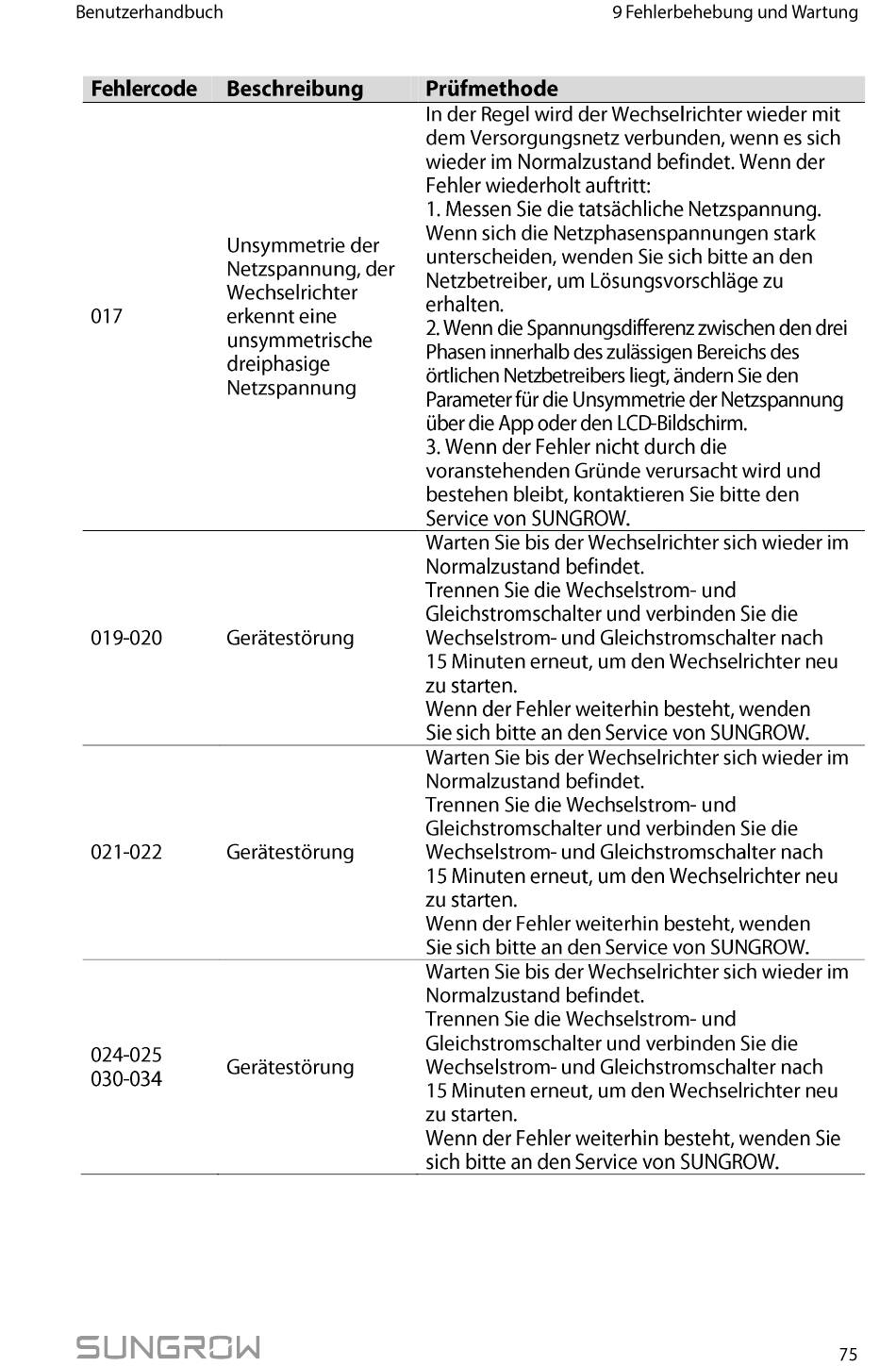 Benutzerhandbuch

9 Fehlerbehebung und Wartung

| Fehlercode | Beschreibung | Prüfmethode |
|---|---|---|
| 017 | Unsymmetrie der Netzspannung, der Wechselrichter erkennt eine unsymmetrische dreiphasige Netzspannung | In der Regel wird der Wechselrichter wieder mit dem Versorgungsnetz verbunden, wenn es sich wieder im Normalzustand befindet. Wenn der Fehler wiederholt auftritt: 1. Messen Sie die tatsächliche Netzspannung. Wenn sich die Netzphasenspannungen stark unterscheiden, wenden Sie sich bitte an den Netzbetreiber, um Lösungsvorschläge zu erhalten. 2. Wenn die Spannungsdifferenz zwischen den drei Phasen innerhalb des zulässigen Bereichs des örtlichen Netzbetreibers liegt, ändern Sie den Parameter für die Unsymmetrie der Netzspannung über die App oder den LCD-Bildschirm. 3. Wenn der Fehler nicht durch die voranstehenden Gründe verursacht wird und bestehen bleibt, kontaktieren Sie bitte den Service von SUNGROW. |
| 019-020 | Gerätestörung | Warten Sie bis der Wechselrichter sich wieder im Normalzustand befindet. Trennen Sie die Wechselstrom- und Gleichstromschalter und verbinden Sie die Wechselstrom- und Gleichstromschalter nach 15 Minuten erneut, um den Wechselrichter neu zu starten. Wenn der Fehler weiterhin besteht, wenden Sie sich bitte an den Service von SUNGROW. |
| 021-022 | Gerätestörung | Warten Sie bis der Wechselrichter sich wieder im Normalzustand befindet. Trennen Sie die Wechselstrom- und Gleichstromschalter und verbinden Sie die Wechselstrom- und Gleichstromschalter nach 15 Minuten erneut, um den Wechselrichter neu zu starten. Wenn der Fehler weiterhin besteht, wenden Sie sich bitte an den Service von SUNGROW. |
| 024-025 030-034 | Gerätestörung | Warten Sie bis der Wechselrichter sich wieder im Normalzustand befindet. Trennen Sie die Wechselstrom- und Gleichstromschalter und verbinden Sie die Wechselstrom- und Gleichstromschalter nach 15 Minuten erneut, um den Wechselrichter neu zu starten. Wenn der Fehler weiterhin besteht, wenden Sie sich bitte an den Service von SUNGROW. |

SUNGROW

75